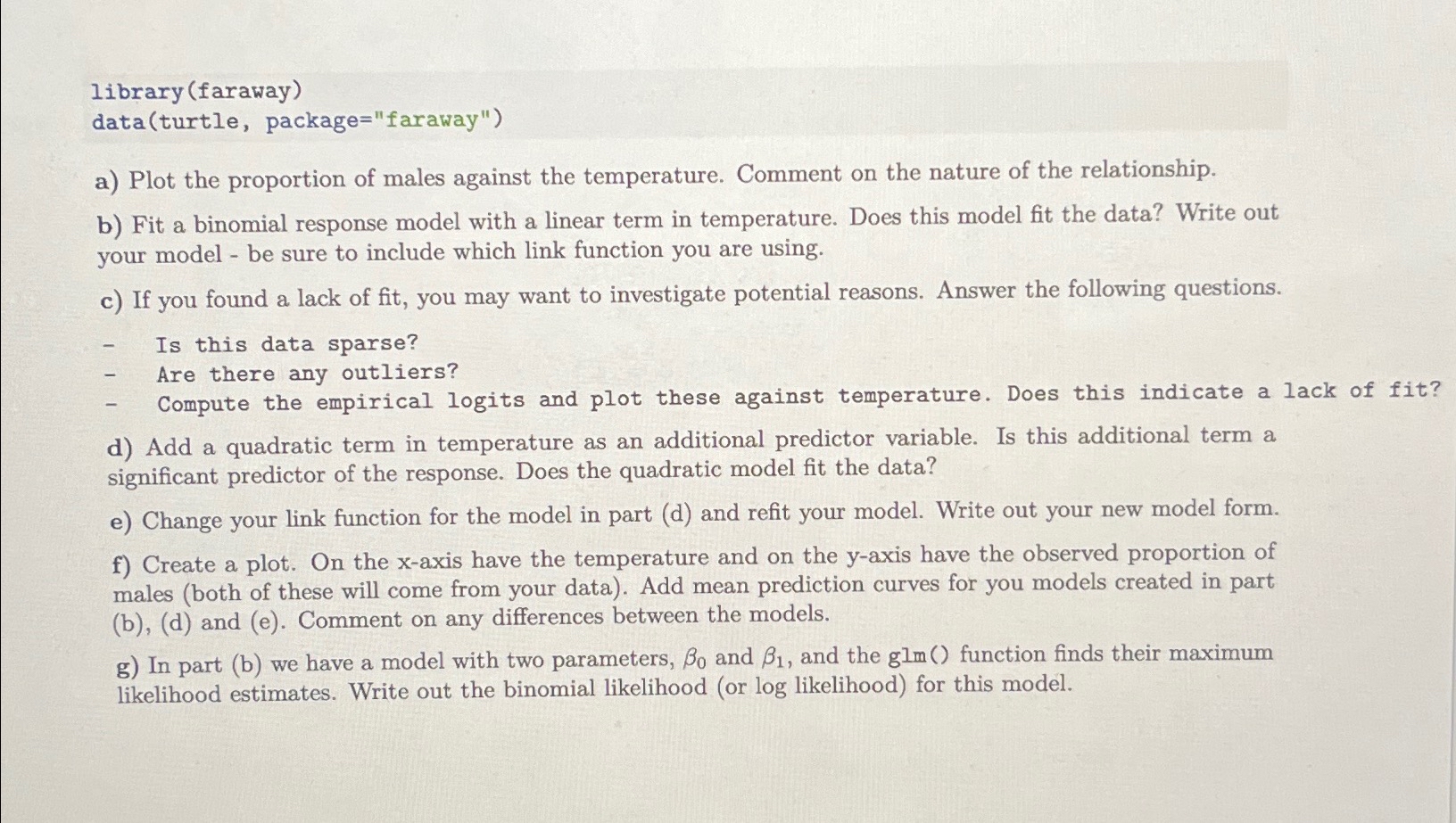 library(faraway)
data(turtle, package="faraway")

a) Plot the proportion of males against the temperature. Comment on the nature of the relationship.

b) Fit a binomial response model with a linear term in temperature. Does this model fit the data? Write out your model - be sure to include which link function you are using.

c) If you found a lack of fit, you may want to investigate potential reasons. Answer the following questions.

- Is this data sparse?
- Are there any outliers?
- Compute the empirical logits and plot these against temperature. Does this indicate a lack of fit?

d) Add a quadratic term in temperature as an additional predictor variable. Is this additional term a significant predictor of the response. Does the quadratic model fit the data?

e) Change your link function for the model in part (d) and refit your model. Write out your new model form.

f) Create a plot. On the x-axis have the temperature and on the y-axis have the observed proportion of males (both of these will come from your data). Add mean prediction curves for you models created in part (b), (d) and (e). Comment on any differences between the models.

g) In part (b) we have a model with two parameters, $\beta_0$ and $\beta_1$, and the glm() function finds their maximum likelihood estimates. Write out the binomial likelihood (or log likelihood) for this model.